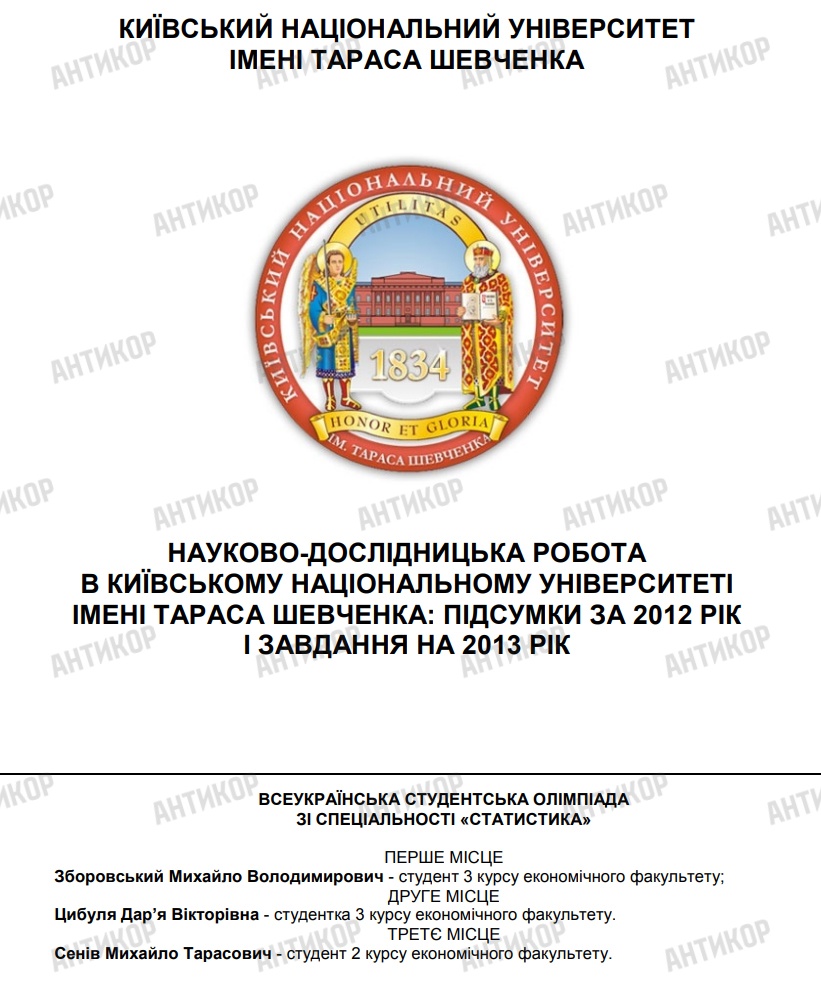 КИЇВСЬКИЙ НАЦІОНАЛЬНИЙ УНІВЕРСИТЕТ
ІМЕНІ ТАРАСА ШЕВЧЕНКА

КИЇВСЬКИЙ НАЦІОНАЛЬНИЙ УНІВЕРСИТЕТ
UTILITAS
1834
HONOR ET GLORIA
ІМ. ТАРАСА ШЕВЧЕНКА

НАУКОВО-ДОСЛІДНИЦЬКА РОБОТА
В КИЇВСЬКОМУ НАЦІОНАЛЬНОМУ УНІВЕРСИТЕТІ
ІМЕНІ ТАРАСА ШЕВЧЕНКА: ПІДСУМКИ ЗА 2012 РІК
І ЗАВДАННЯ НА 2013 РІК

ВСЕУКРАЇНСЬКА СТУДЕНТСЬКА ОЛІМПІАДА
ЗІ СПЕЦІАЛЬНОСТІ «СТАТИСТИКА»

ПЕРШЕ МІСЦЕ
Зборовський Михайло Володимирович - студент 3 курсу економічного факультету;
ДРУГЕ МІСЦЕ
Цибуля Дар'я Вікторівна - студентка 3 курсу економічного факультету.
ТРЕТЄ МІСЦЕ
Сенів Михайло Тарасович - студент 2 курсу економічного факультету.

АНТИКОР